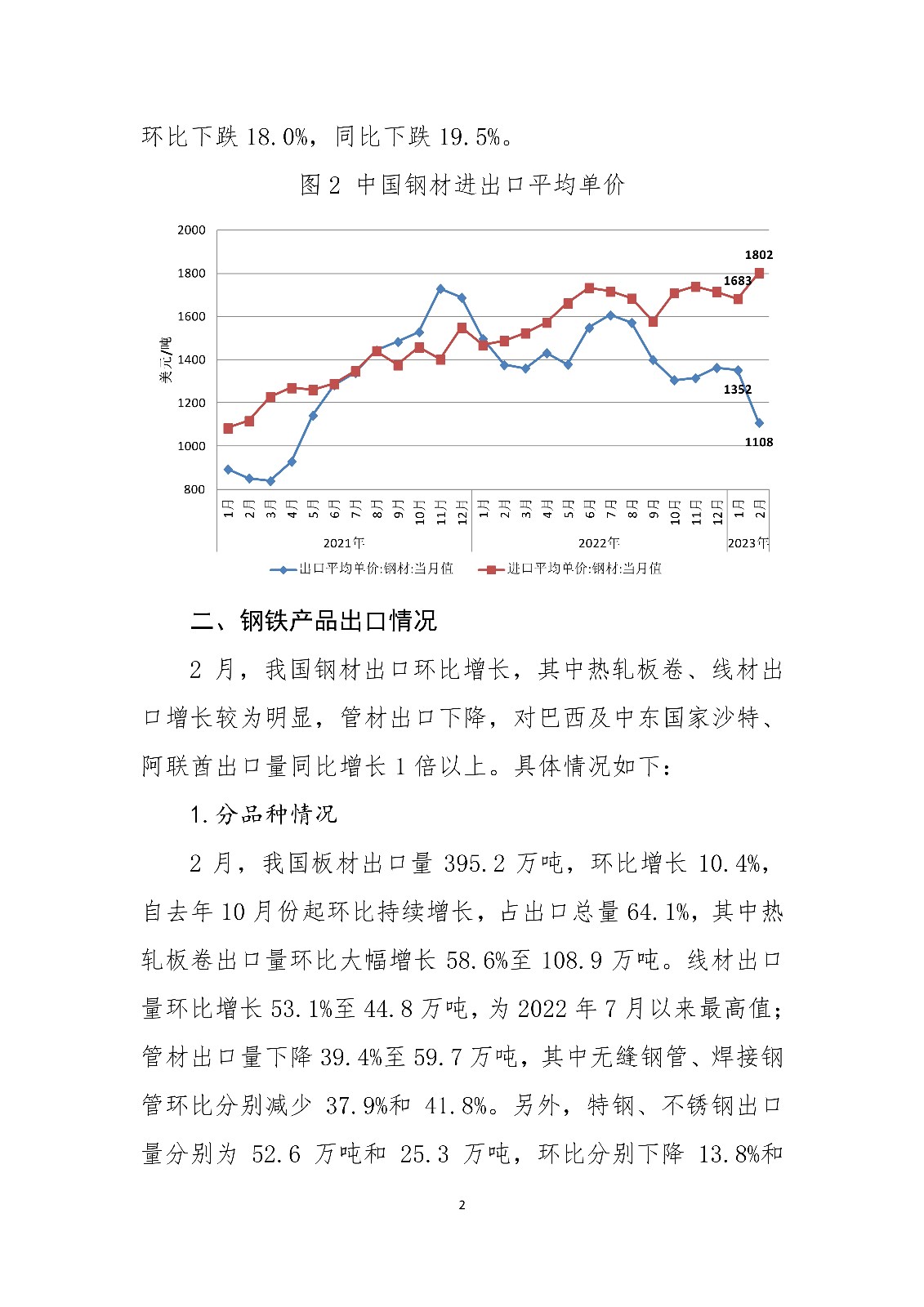 环比下跌 18.0%，同比下跌 19.5%。

图 2 中国钢材进出口平均单价

2000
1800
1600
1400
1200
1000
800
美元/吨
1802
1683
1352
1108
1月 2月 3月 4月 5月 6月 7月 8月 9月 10月 11月 12月 1月 2月 3月 4月 5月 6月 7月 8月 9月 10月 11月 12月 1月 2月
2021年 2022年 2023年
出口平均单价:钢材:当月值 进口平均单价:钢材:当月值

二、钢铁产品出口情况

2 月，我国钢材出口环比增长，其中热轧板卷、线材出口增长较为明显，管材出口下降，对巴西及中东国家沙特、阿联酋出口量同比增长 1 倍以上。具体情况如下：

1.分品种情况

2 月，我国板材出口量 395.2 万吨，环比增长 10.4%，自去年 10 月份起环比持续增长，占出口总量 64.1%，其中热轧板卷出口量环比大幅增长 58.6%至 108.9 万吨。线材出口量环比增长 53.1%至 44.8 万吨，为 2022 年 7 月以来最高值；管材出口量下降 39.4%至 59.7 万吨，其中无缝钢管、焊接钢管环比分别减少 37.9%和 41.8%。另外，特钢、不锈钢出口量分别为 52.6 万吨和 25.3 万吨，环比分别下降 13.8%和

2